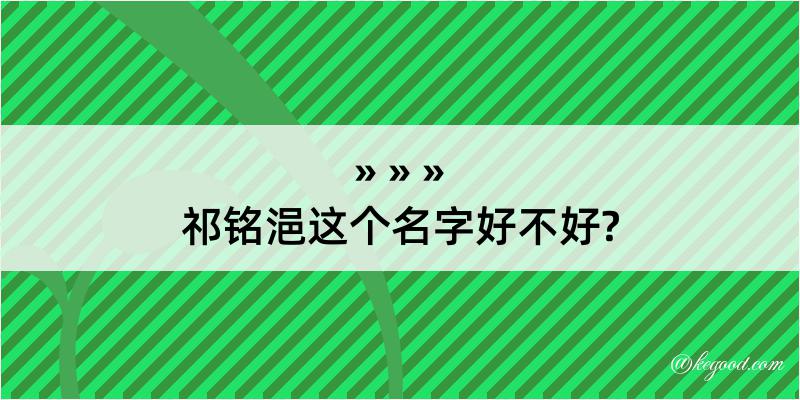 » » »
祁铭浥这个名字好不好?

@kegood.com